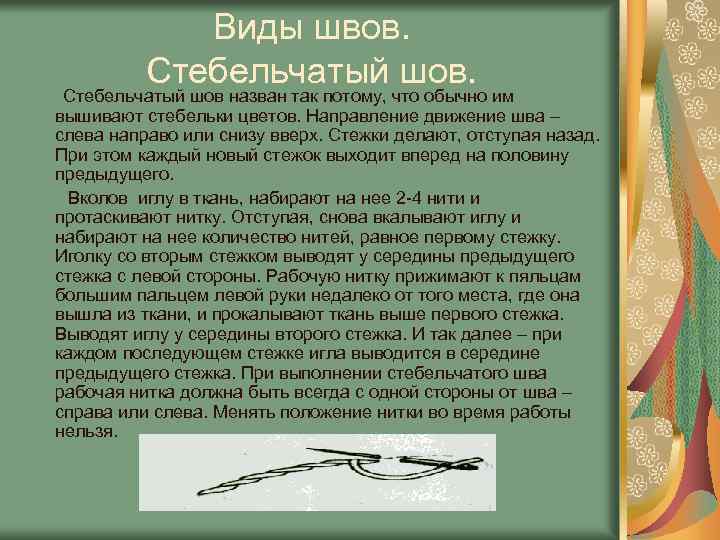 Виды швов.
Стебельчатый шов.

Стебельчатый шов назван так потому, что обычно им вышивают стебельки цветов. Направление движение шва – слева направо или снизу вверх. Стежки делают, отступая назад. При этом каждый новый стежок выходит вперед на половину предыдущего.

Вколов иглу в ткань, набирают на нее 2-4 нити и протаскивают нитку. Отступая, снова вкалывают иглу и набирают на нее количество нитей, равное первому стежку. Иголку со вторым стежком выводят у середины предыдущего стежка с левой стороны. Рабочую нитку прижимают к пяльцам большим пальцем левой руки недалеко от того места, где она вышла из ткани, и прокалывают ткань выше первого стежка. Выводят иглу у середины второго стежка. И так далее – при каждом последующем стежке игла выводится в середине предыдущего стежка. При выполнении стебельчатого шва рабочая нитка должна быть всегда с одной стороны от шва – справа или слева. Менять положение нитки во время работы нельзя.